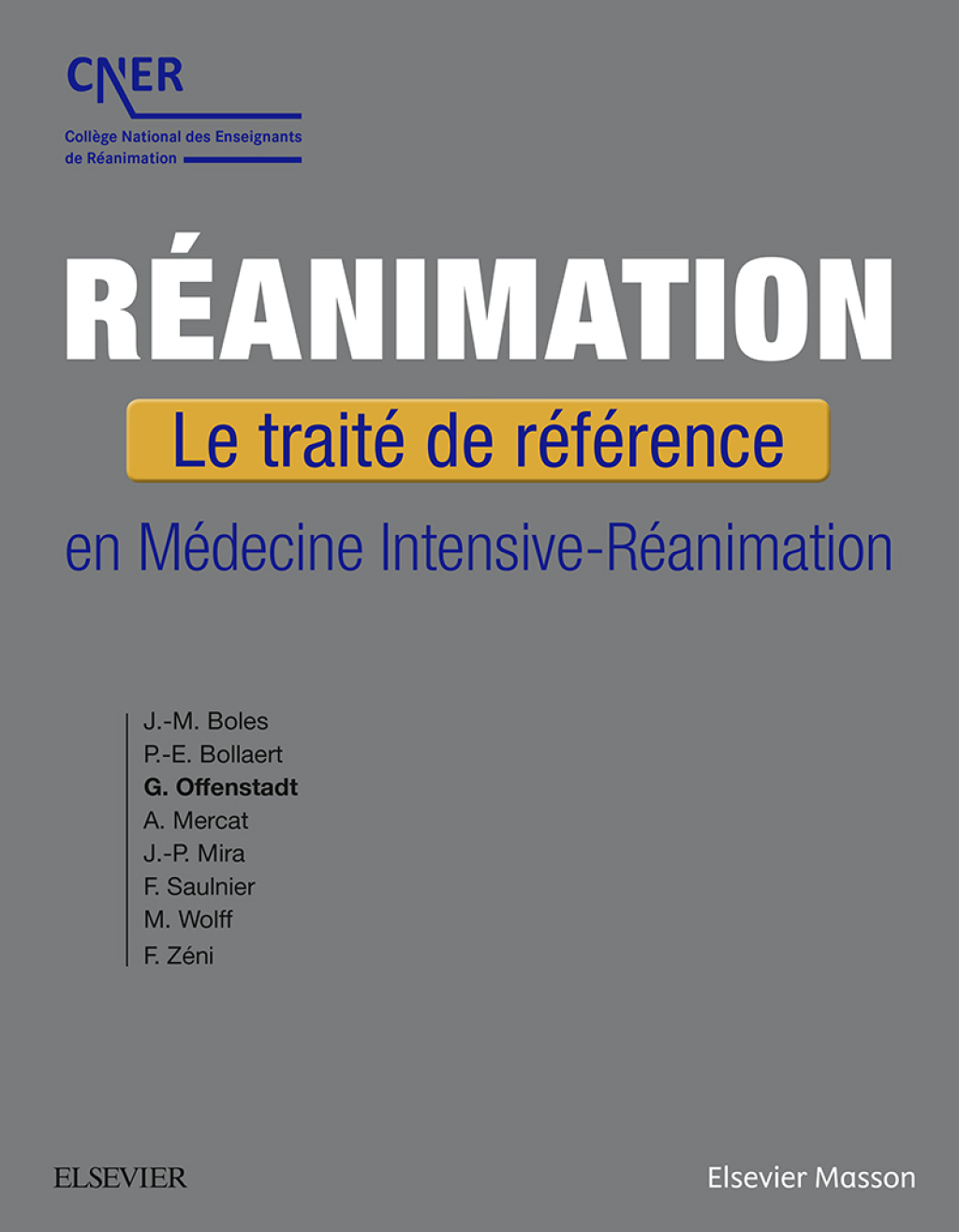 CNER
Collège National des Enseignants de Réanimation

RÉANIMATION
Le traité de référence
en Médecine Intensive-Réanimation

J.-M. Boles
P.-E. Bollaert
G. Offenstadt
A. Mercat
J.-P. Mira
F. Saulnier
M. Wolff
F. Zéni

ELSEVIER
Elsevier Masson